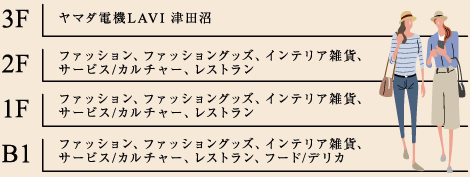 3F
ヤマダ電機LAVI 津田沼

2F
ファッション、ファッショングッズ、インテリア雑貨、サービス/カルチャー、レストラン

1F
ファッション、ファッショングッズ、インテリア雑貨、サービス/カルチャー、レストラン

B1
ファッション、ファッショングッズ、インテリア雑貨、サービス/カルチャー、レストラン、フード/デリカ